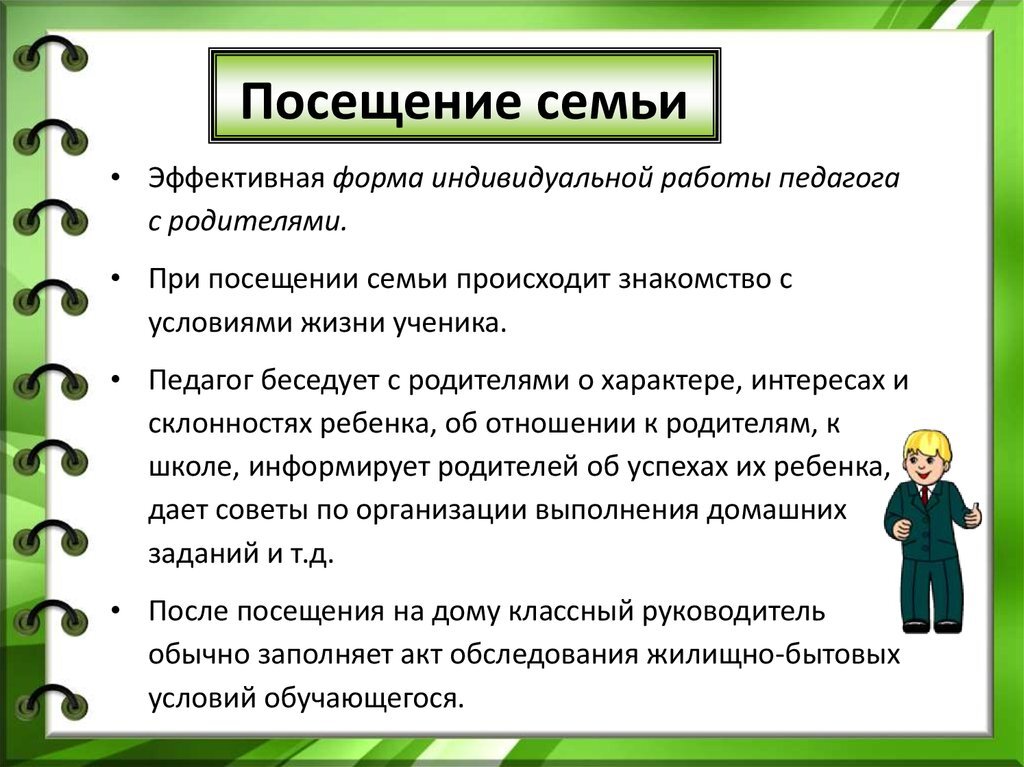 Посещение семьи

• Эффективная форма индивидуальной работы педагога с родителями.

• При посещении семьи происходит знакомство с условиями жизни ученика.

• Педагог беседует с родителями о характере, интересах и склонностях ребенка, об отношении к родителям, к школе, информирует родителей об успехах их ребенка, дает советы по организации выполнения домашних заданий и т.д.

• После посещения на дому классный руководитель обычно заполняет акт обследования жилищно-бытовых условий обучающегося.